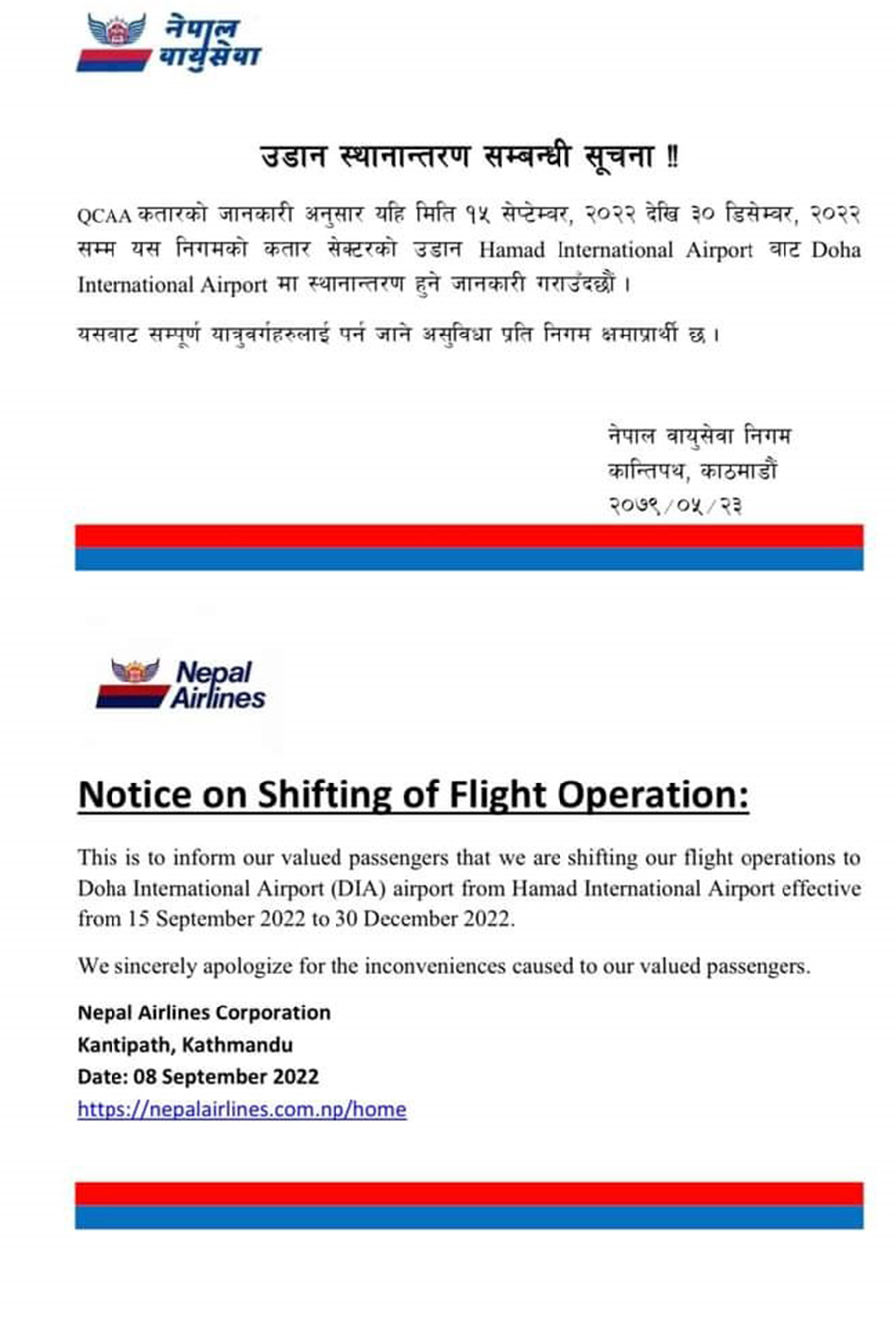 नेपाल वायुसेवा

उडान स्थानान्तरण सम्बन्धी सूचना !!

QCAA कतारको जानकारी अनुसार यहि मिति १५ सेप्टेम्बर, २०२२ देखि ३० डिसेम्बर, २०२२ सम्म यस निगमको कतार सेक्टरको उडान Hamad International Airport बाट Doha International Airport मा स्थानान्तरण हुने जानकारी गराउँदछौं ।

यसबाट सम्पूर्ण यात्रुवर्गहरुलाई पर्न जाने असुविधा प्रति निगम क्षमाप्रार्थी छ ।

नेपाल वायुसेवा निगम
कान्तिपथ, काठमाडौं
२०७९/०५/२३

Nepal Airlines

Notice on Shifting of Flight Operation:

This is to inform our valued passengers that we are shifting our flight operations to Doha International Airport (DIA) airport from Hamad International Airport effective from 15 September 2022 to 30 December 2022.

We sincerely apologize for the inconveniences caused to our valued passengers.

Nepal Airlines Corporation
Kantipath, Kathmandu
Date: 08 September 2022
https://nepalairlines.com.np/home